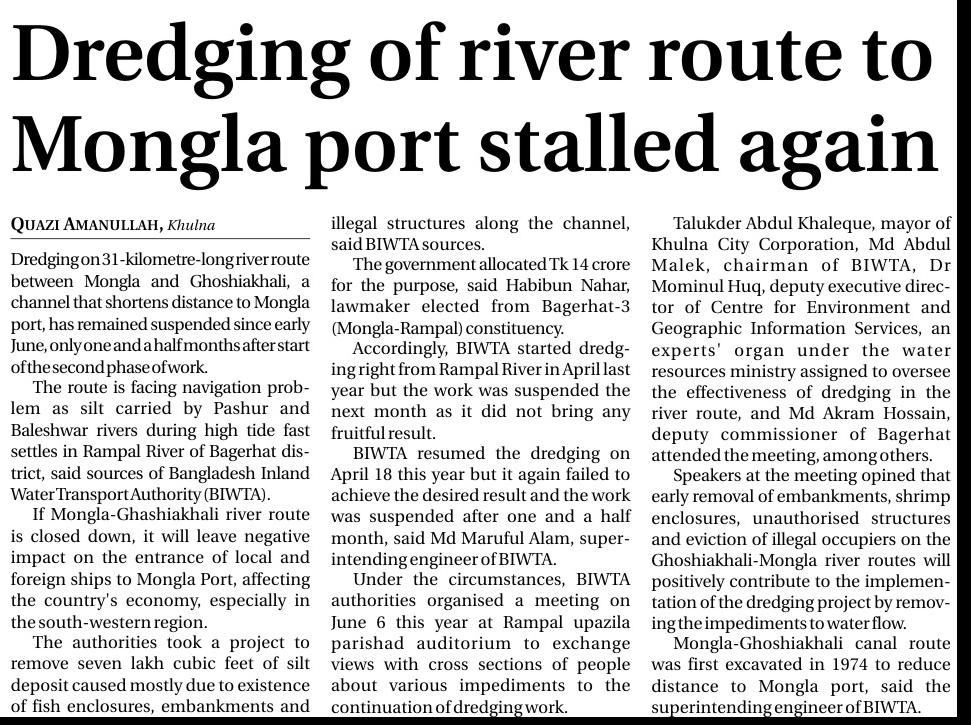 Dredging of river route to Mongla port stalled again

QUAZI AMANULLAH, Khulna

Dredging on 31-kilometre-long river route between Mongla and Ghoshiakhali, a channel that shortens distance to Mongla port, has remained suspended since early June, only one and a half months after start of the second phase of work.

The route is facing navigation problem as silt carried by Pashur and Baleshwar rivers during high tide fast settles in Rampal River of Bagerhat district, said sources of Bangladesh Inland Water Transport Authority (BIWTA).

If Mongla-Ghashiakhali river route is closed down, it will leave negative impact on the entrance of local and foreign ships to Mongla Port, affecting the country's economy, especially in the south-western region.

The authorities took a project to remove seven lakh cubic feet of silt deposit caused mostly due to existence of fish enclosures, embankments and illegal structures along the channel, said BIWTA sources.

The government allocated Tk 14 crore for the purpose, said Habibun Nahar, lawmaker elected from Bagerhat-3 (Mongla-Rampal) constituency.

Accordingly, BIWTA started dredging right from Rampal River in April last year but the work was suspended the next month as it did not bring any fruitful result.

BIWTA resumed the dredging on April 18 this year but it again failed to achieve the desired result and the work was suspended after one and a half month, said Md Maruful Alam, superintending engineer of BIWTA.

Under the circumstances, BIWTA authorities organised a meeting on June 6 this year at Rampal upazila parishad auditorium to exchange views with cross sections of people about various impediments to the continuation of dredging work.

Talukder Abdul Khaleque, mayor of Khulna City Corporation, Md Abdul Malek, chairman of BIWTA, Dr Mominul Huq, deputy executive director of Centre for Environment and Geographic Information Services, an experts' organ under the water resources ministry assigned to oversee the effectiveness of dredging in the river route, and Md Akram Hossain, deputy commissioner of Bagerhat attended the meeting, among others.

Speakers at the meeting opined that early removal of embankments, shrimp enclosures, unauthorised structures and eviction of illegal occupiers on the Ghoshiakhali-Mongla river routes will positively contribute to the implementation of the dredging project by removing the impediments to water flow.

Mongla-Ghoshiakhali canal route was first excavated in 1974 to reduce distance to Mongla port, said the superintending engineer of BIWTA.